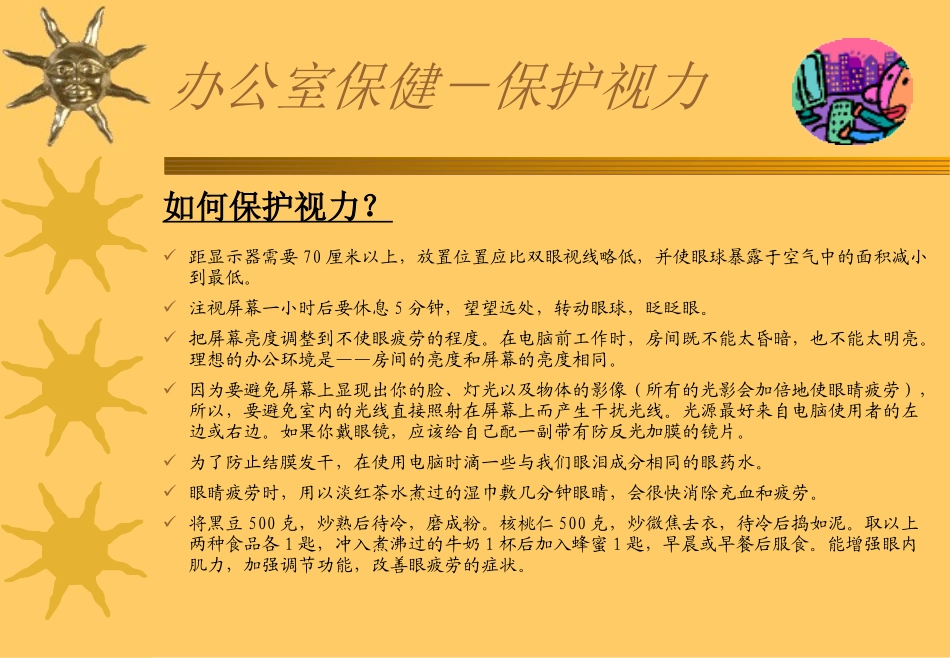 办公室保健—保护视力

如何保护视力？

✓ 距显示器需要70厘米以上，放置位置应比双眼视线略低，并使眼球暴露于空气中的面积减小到最低。

✓ 注视屏幕一小时后要休息5分钟，望望远处，转动眼球，眨眨眼。

✓ 把屏幕亮度调整到不使眼疲劳的程度。在电脑前工作时，房间既不能太昏暗，也不能太明亮。理想的办公环境是——房间的亮度和屏幕的亮度相同。

✓ 因为要避免屏幕上显现出你的脸、灯光以及物体的影像（所有的光影会加倍地使眼睛疲劳），所以，要避免室内的光线直接照射在屏幕上而产生干扰光线。光源最好来自电脑使用者的左边或右边。如果你戴眼镜，应该给自己配一副带有防反光加膜的镜片。

✓ 为了防止结膜发干，在使用电脑时滴一些与我们眼泪成分相同的眼药水。

✓ 眼睛疲劳时，用以淡红茶水煮过的湿巾敷几分钟眼睛，会很快消除充血和疲劳。

✓ 将黑豆500克，炒熟后待冷，磨成粉。核桃仁500克，炒微焦去衣，待冷后捣如泥。取以上两种食品各1匙，冲入煮沸过的牛奶1杯后加入蜂蜜1匙，早晨或早餐后服食。能增强眼内肌力，加强调节功能，改善眼疲劳的症状。